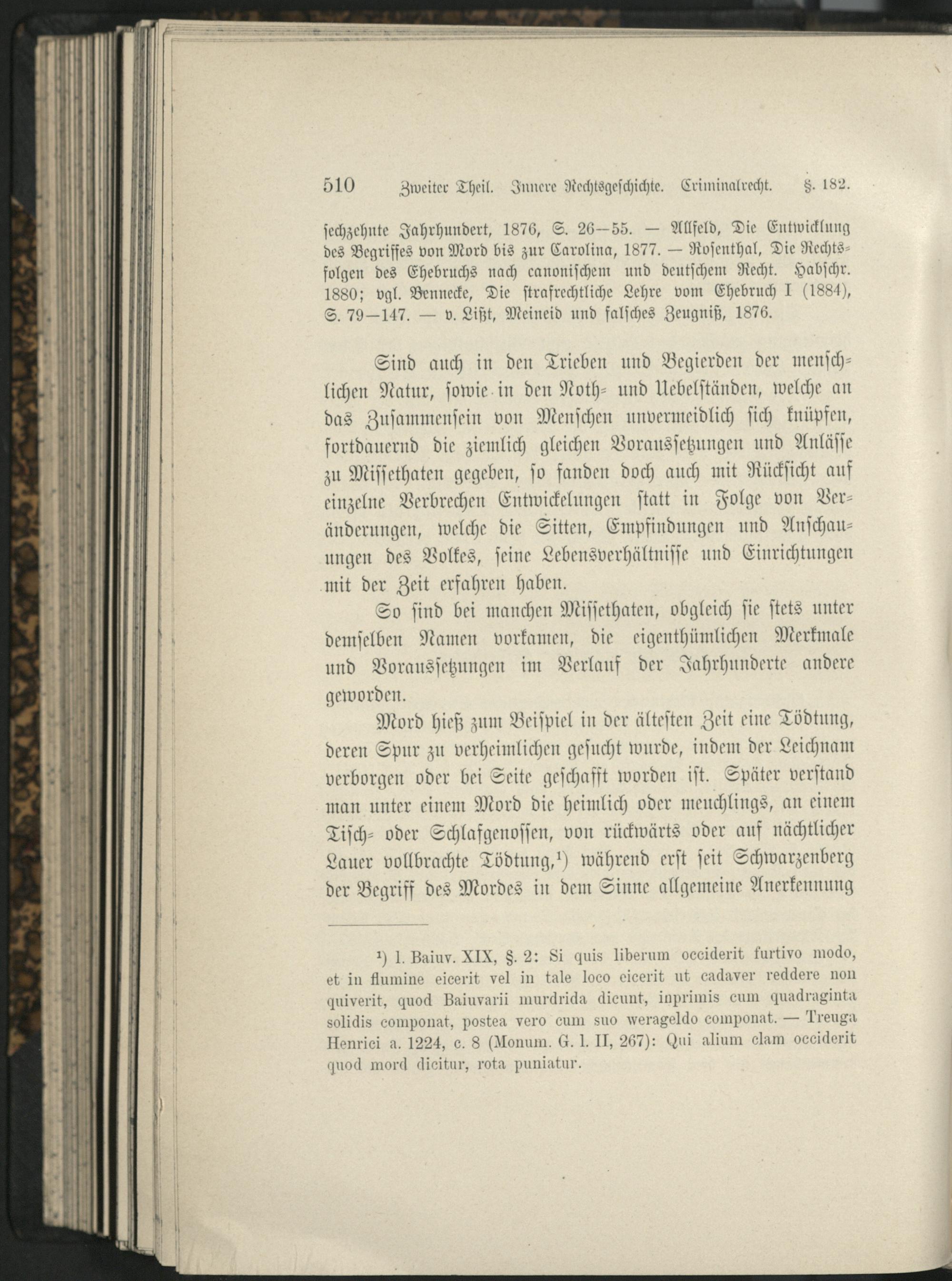 510 Zweiter Theil. Innere Rechtsgeschichte. Criminalrecht. §. 182.

sechzehnte Jahrhundert, 1876, S. 26—55. — Allfeld, Die Entwicklung des Begriffes von Mord bis zur Carolina, 1877. — Rosenthal, Die Rechtsfolgen des Ehebruchs nach canonischem und deutschem Recht. Habschr. 1880; vgl. Bennecke, Die strafrechtliche Lehre vom Ehebruch I (1884), S. 79—147. — v. Lißt, Meineid und falsches Zeugniß, 1876.

Sind auch in den Trieben und Begierden der menschlichen Natur, sowie in den Noth- und Uebelständen, welche an das Zusammensein von Menschen unvermeidlich sich knüpfen, fortdauernd die ziemlich gleichen Voraussetzungen und Anlässe zu Missethaten gegeben, so fanden doch auch mit Rücksicht auf einzelne Verbrechen Entwickelungen statt in Folge von Veränderungen, welche die Sitten, Empfindungen und Anschauungen des Volkes, seine Lebensverhältnisse und Einrichtungen mit der Zeit erfahren haben.

So sind bei manchen Missethaten, obgleich sie stets unter demselben Namen vorkamen, die eigenthümlichen Merkmale und Voraussetzungen im Verlauf der Jahrhunderte andere geworden.

Mord hieß zum Beispiel in der ältesten Zeit eine Tödtung, deren Spur zu verheimlichen gesucht wurde, indem der Leichnam verborgen oder bei Seite geschafft worden ist. Später verstand man unter einem Mord die heimlich oder meuchlings, an einem Tisch- oder Schlafgenossen, von rückwärts oder auf nächtlicher Lauer vollbrachte Tödtung,$^1$) während erst seit Schwarzenberg der Begriff des Mordes in dem Sinne allgemeine Anerkennung

$^1$) l. Baiuv. XIX, §. 2: Si quis liberum occiderit furtivo modo, et in flumine eicerit vel in tale loco eicerit ut cadaver reddere non quiverit, quod Baiuvarii murdrida dicunt, inprimis cum quadraginta solidis componat, postea vero cum suo werageldo componat. — Treuga Henrici a. 1224, c. 8 (Monum. G. l. II, 267): Qui alium clam occiderit quod mord dicitur, rota puniatur.